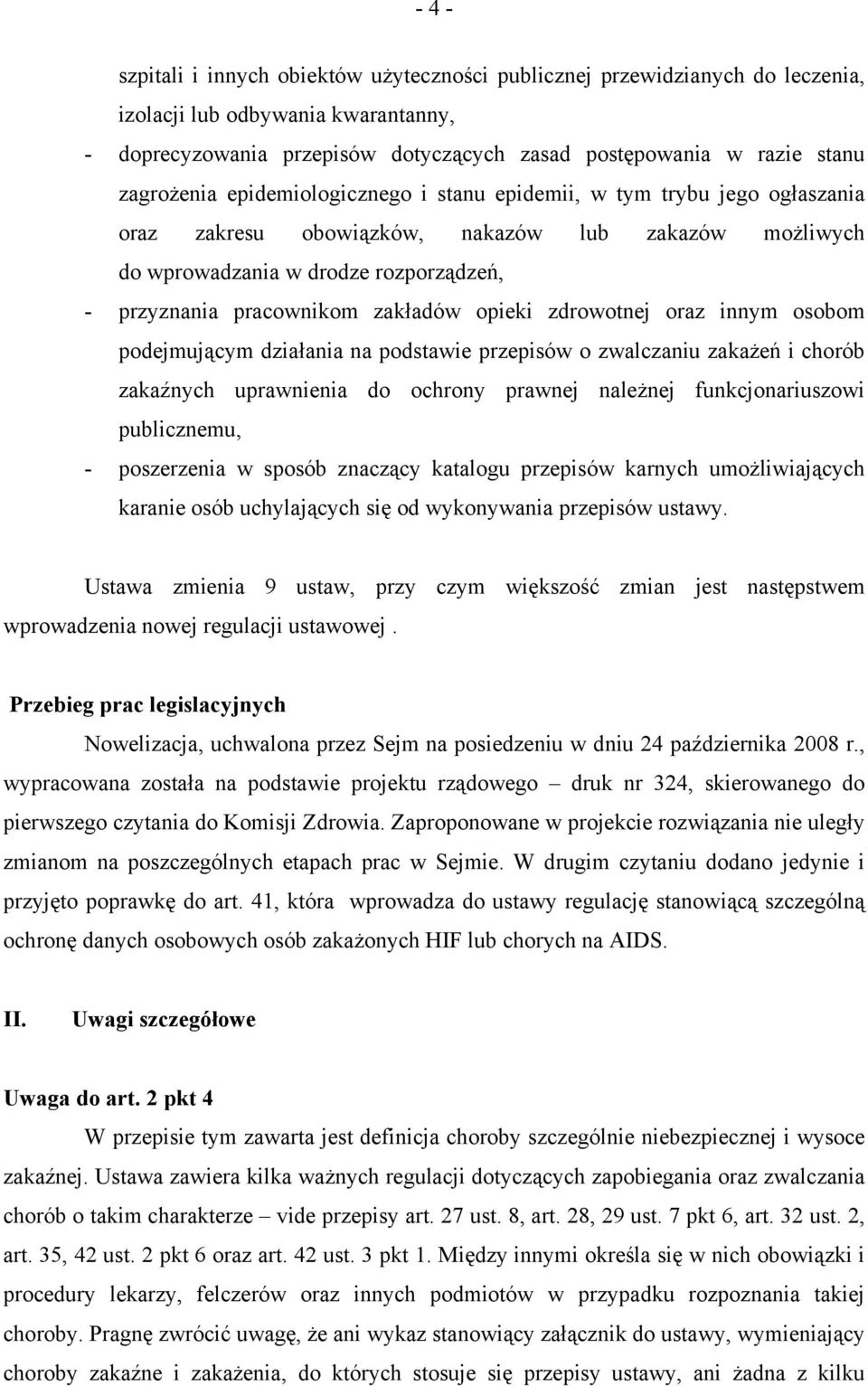 - 4 -

szpitali i innych obiektów użyteczności publicznej przewidzianych do leczenia, izolacji lub odbywania kwarantanny,

- doprecyzowania przepisów dotyczących zasad postępowania w razie stanu zagrożenia epidemiologicznego i stanu epidemii, w tym trybu jego ogłaszania oraz zakresu obowiązków, nakazów lub zakazów możliwych do wprowadzania w drodze rozporządzeń,

- przyznania pracownikom zakładów opieki zdrowotnej oraz innym osobom podejmującym działania na podstawie przepisów o zwalczaniu zakażeń i chorób zakaźnych uprawnienia do ochrony prawnej należnej funkcjonariuszowi publicznemu,

- poszerzenia w sposób znaczący katalogu przepisów karnych umożliwiających karanie osób uchylających się od wykonywania przepisów ustawy.

Ustawa zmienia 9 ustaw, przy czym większość zmian jest następstwem wprowadzenia nowej regulacji ustawowej .

Przebieg prac legislacyjnych

Nowelizacja, uchwalona przez Sejm na posiedzeniu w dniu 24 października 2008 r., wypracowana została na podstawie projektu rządowego – druk nr 324, skierowanego do pierwszego czytania do Komisji Zdrowia. Zaproponowane w projekcie rozwiązania nie uległy zmianom na poszczególnych etapach prac w Sejmie. W drugim czytaniu dodano jedynie i przyjęto poprawkę do art. 41, która wprowadza do ustawy regulację stanowiącą szczególną ochronę danych osobowych osób zakażonych HIF lub chorych na AIDS.

II. Uwagi szczegółowe

Uwaga do art. 2 pkt 4

W przepisie tym zawarta jest definicja choroby szczególnie niebezpiecznej i wysoce zakaźnej. Ustawa zawiera kilka ważnych regulacji dotyczących zapobiegania oraz zwalczania chorób o takim charakterze – vide przepisy art. 27 ust. 8, art. 28, 29 ust. 7 pkt 6, art. 32 ust. 2, art. 35, 42 ust. 2 pkt 6 oraz art. 42 ust. 3 pkt 1. Między innymi określa się w nich obowiązki i procedury lekarzy, felczerów oraz innych podmiotów w przypadku rozpoznania takiej choroby. Pragnę zwrócić uwagę, że ani wykaz stanowiący załącznik do ustawy, wymieniający choroby zakaźne i zakażenia, do których stosuje się przepisy ustawy, ani żadna z kilku